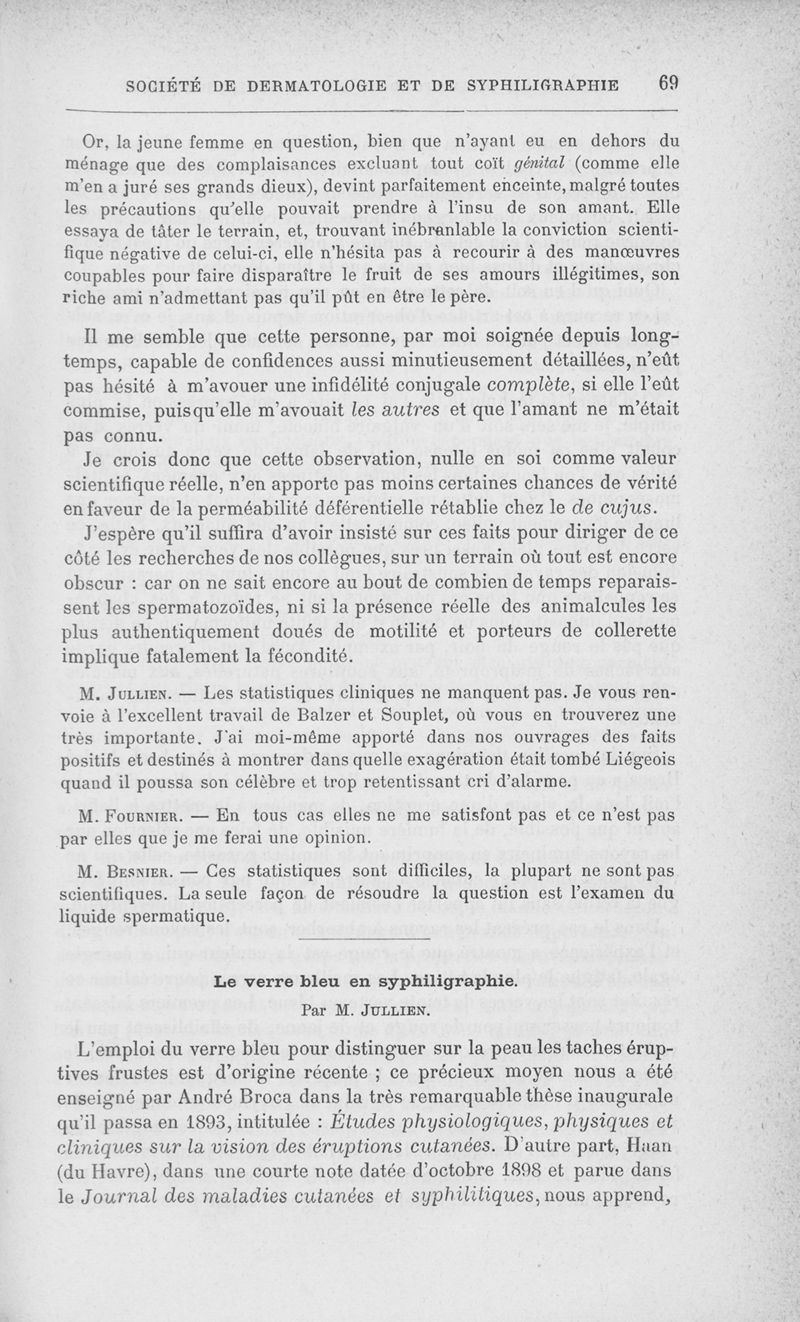 SOCIÉTÉ DE DERMATOLOGIE ET DE SYPHILIGRAPHIE 69

Or, la jeune femme en question, bien que n'ayant eu en dehors du ménage que des complaisances excluant tout coït génital (comme elle m'en a juré ses grands dieux), devint parfaitement enceinte, malgré toutes les précautions qu'elle pouvait prendre à l'insu de son amant. Elle essaya de tâter le terrain, et, trouvant inébranlable la conviction scientifique négative de celui-ci, elle n'hésita pas à recourir à des manœuvres coupables pour faire disparaître le fruit de ses amours illégitimes, son riche ami n'admettant pas qu'il pût en être le père.

Il me semble que cette personne, par moi soignée depuis longtemps, capable de confidences aussi minutieusement détaillées, n'eût pas hésité à m'avouer une infidélité conjugale complète, si elle l'eût commise, puisqu'elle m'avouait les autres et que l'amant ne m'était pas connu.

Je crois donc que cette observation, nulle en soi comme valeur scientifique réelle, n'en apporte pas moins certaines chances de vérité en faveur de la perméabilité déférentielle rétablie chez le de cujus.

J'espère qu'il suffira d'avoir insisté sur ces faits pour diriger de ce côté les recherches de nos collègues, sur un terrain où tout est encore obscur : car on ne sait encore au bout de combien de temps reparaissent les spermatozoïdes, ni si la présence réelle des animalcules les plus authentiquement doués de motilité et porteurs de collerette implique fatalement la fécondité.

M. Jullien. — Les statistiques cliniques ne manquent pas. Je vous renvoie à l'excellent travail de Balzer et Souplet, où vous en trouverez une très importante. J'ai moi-même apporté dans nos ouvrages des faits positifs et destinés à montrer dans quelle exagération était tombé Liégeois quand il poussa son célèbre et trop retentissant cri d'alarme.

M. Fournier. — En tous cas elles ne me satisfont pas et ce n'est pas par elles que je me ferai une opinion.

M. Besnier. — Ces statistiques sont difficiles, la plupart ne sont pas scientifiques. La seule façon de résoudre la question est l'examen du liquide spermatique.

Le verre bleu en syphiligraphie.

Par M. Jullien.

L'emploi du verre bleu pour distinguer sur la peau les taches éruptives frustes est d'origine récente ; ce précieux moyen nous a été enseigné par André Broca dans la très remarquable thèse inaugurale qu'il passa en 1893, intitulée : Études physiologiques, physiques et cliniques sur la vision des éruptions cutanées. D'autre part, Haan (du Havre), dans une courte note datée d'octobre 1898 et parue dans le Journal des maladies cutanées et syphilitiques, nous apprend,